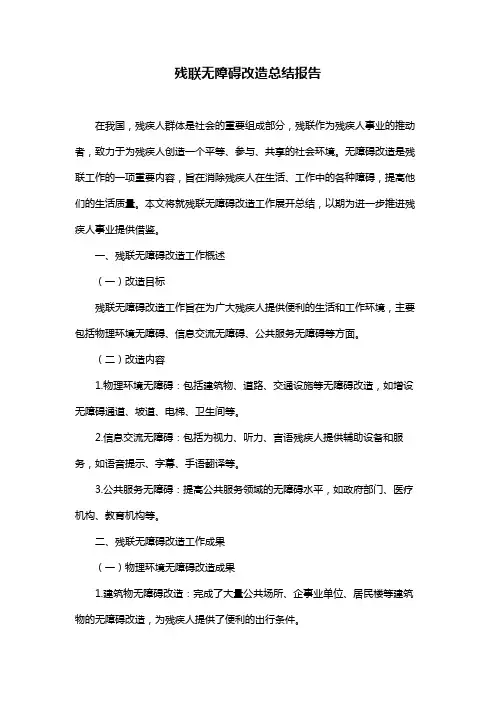 残联无障碍改造总结报告

在我国，残疾人群体是社会的重要组成部分，残联作为残疾人事业的推动者，致力于为残疾人创造一个平等、参与、共享的社会环境。无障碍改造是残联工作的一项重要内容，旨在消除残疾人在生活、工作中的各种障碍，提高他们的生活质量。本文将就残联无障碍改造工作展开总结，以期为进一步推进残疾人事业提供借鉴。

一、残联无障碍改造工作概述

（一）改造目标

残联无障碍改造工作旨在为广大残疾人提供便利的生活和工作环境，主要包括物理环境无障碍、信息交流无障碍、公共服务无障碍等方面。

（二）改造内容

1.物理环境无障碍：包括建筑物、道路、交通设施等无障碍改造，如增设无障碍通道、坡道、电梯、卫生间等。

2.信息交流无障碍：包括为视力、听力、言语残疾人提供辅助设备和服务，如语音提示、字幕、手语翻译等。

3.公共服务无障碍：提高公共服务领域的无障碍水平，如政府部门、医疗机构、教育机构等。

二、残联无障碍改造工作成果

（一）物理环境无障碍改造成果

1.建筑物无障碍改造：完成了大量公共场所、企事业单位、居民楼等建筑物的无障碍改造，为残疾人提供了便利的出行条件。